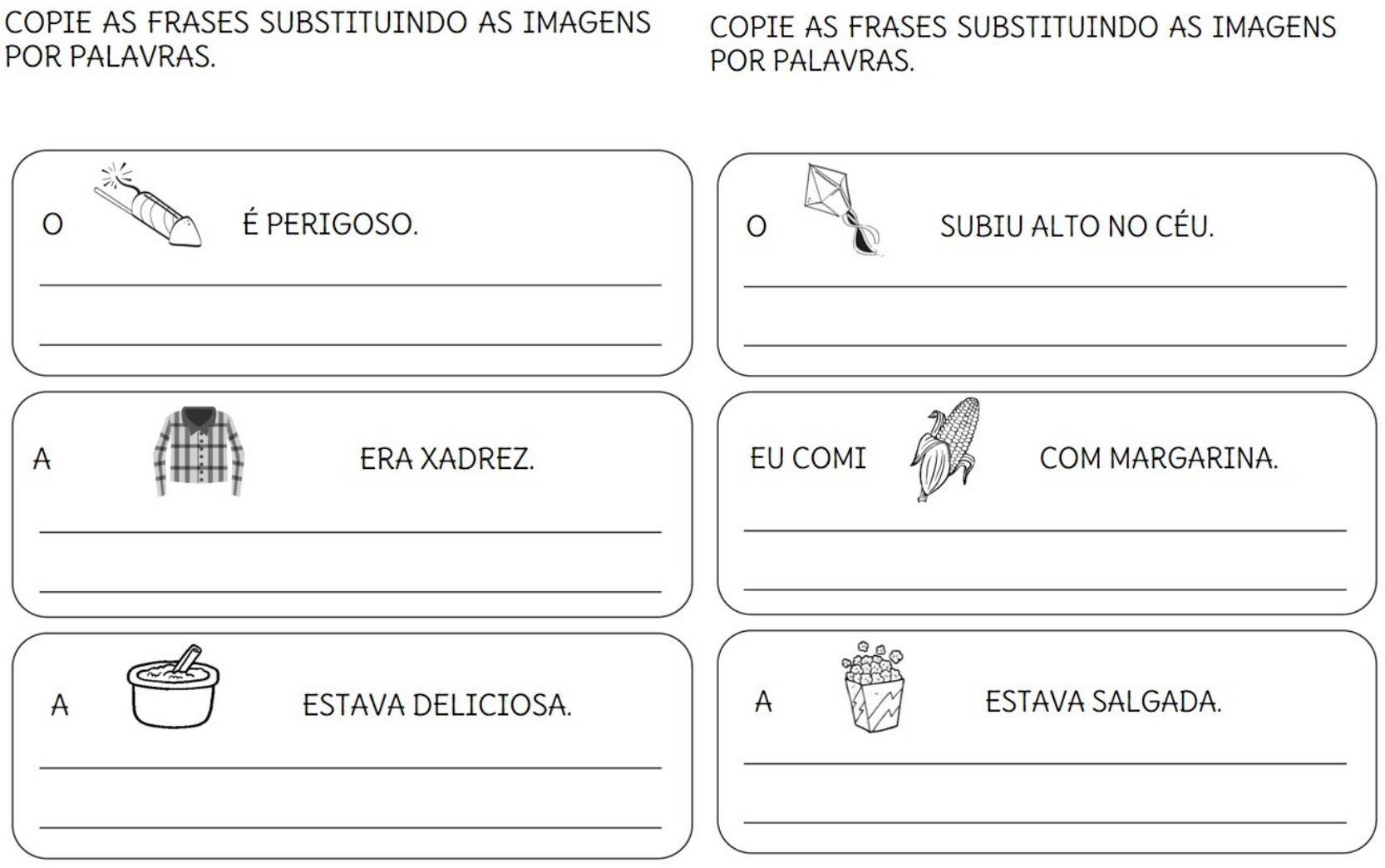 COPIE AS FRASES SUBSTITUINDO AS IMAGENS POR PALAVRAS.

O É PERIGOSO.

A ERA XADREZ.

A ESTAVA DELICIOSA.

COPIE AS FRASES SUBSTITUINDO AS IMAGENS POR PALAVRAS.

O SUBIU ALTO NO CÉU.

EU COMI COM MARGARINA.

A ESTAVA SALGADA.